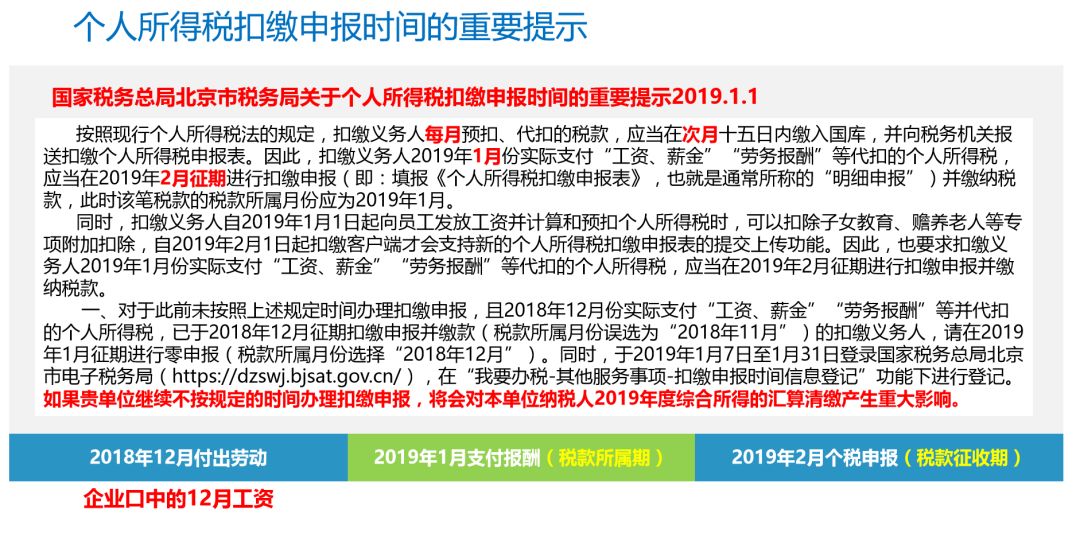 个人所得税扣缴申报时间的重要提示

国家税务总局北京市税务局关于个人所得税扣缴申报时间的重要提示2019.1.1

按照现行个人所得税法的规定，扣缴义务人每月预扣、代扣的税款，应当在次月十五日内缴入国库，并向税务机关报送扣缴个人所得税申报表。因此，扣缴义务人2019年1月份实际支付“工资、薪金”“劳务报酬”等代扣的个人所得税，应当在2019年2月征期进行扣缴申报（即：填报《个人所得税扣缴申报表》，也就是通常所称的“明细申报”）并缴纳税款，此时该笔税款的税款所属月份应为2019年1月。

同时，扣缴义务人自2019年1月1日起向员工发放工资并计算和预扣个人所得税时，可以扣除子女教育、赡养老人等专项附加扣除，自2019年2月1日起扣缴客户端才会支持新的个人所得税扣缴申报表的提交上传功能。因此，也要求扣缴义务人2019年1月份实际支付“工资、薪金”“劳务报酬”等代扣的个人所得税，应当在2019年2月征期进行扣缴申报并缴纳税款。

一、对于此前未按照上述规定时间办理扣缴申报，且2018年12月份实际支付“工资、薪金”“劳务报酬”等并代扣的个人所得税，已于2018年12月征期扣缴申报并缴款（税款所属月份误选为“2018年11月”）的扣缴义务人，请在2019年1月征期进行零申报（税款所属月份选择“2018年12月”）。同时，于2019年1月7日至1月31日登录国家税务总局北京市电子税务局（https://dzswj.bjsat.gov.cn/），在“我要办税-其他服务事项-扣缴申报时间信息登记”功能下进行登记。如果贵单位继续不按规定的时间办理扣缴申报，将会对本单位纳税人2019年度综合所得的汇算清缴产生重大影响。

2018年12月付出劳动

2019年1月支付报酬（税款所属期）

2019年2月个税申报（税款征收期）

企业口中的12月工资